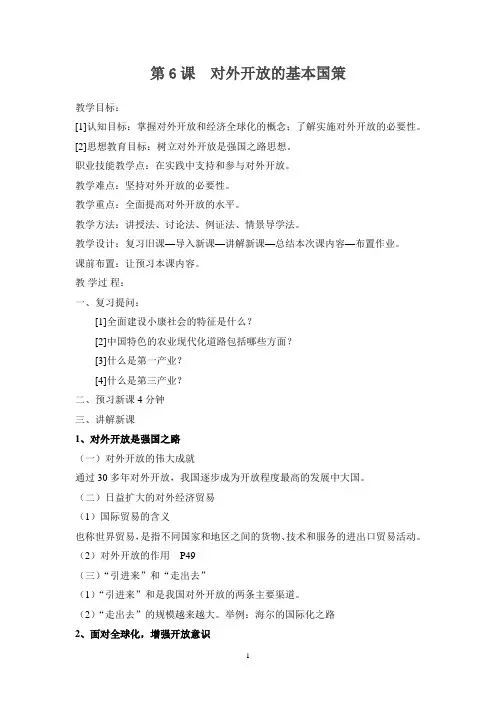 第 6 课　对外开放的基本国策

教学目标：

[1]认知目标：掌握对外开放和经济全球化的概念；了解实施对外开放的必要性。

[2]思想教育目标：树立对外开放是强国之路思想。

职业技能教学点：在实践中支持和参与对外开放。

教学难点：坚持对外开放的必要性。

教学重点：全面提高对外开放的水平。

教学方法：讲授法、讨论法、例证法、情景导学法。

教学设计：复习旧课—导入新课—讲解新课—总结本次课内容—布置作业。

课前布置：让预习本课内容。

教 学过 程：

一、复习提问：

[1]全面建设小康社会的特征是什么？

[2]中国特色的农业现代化道路包括哪些方面？

[3]什么是第一产业？

[4]什么是第三产业？

二、预习新课 4 分钟

三、讲解新课

1、对外开放是强国之路

（一）对外开放的伟大成就

通过 30 多年对外开放，我国逐步成为开放程度最高的发展中大国。

（二）日益扩大的对外经济贸易

（1）国际贸易的含义

也称世界贸易，是指不同国家和地区之间的货物、技术和服务的进出口贸易活动。

（2）对外开放的作用　P49

（三）“引进来”和“走出去”

（1）“引进来”和是我国对外开放的两条主要渠道。

（2）“走出去”的规模越来越大。举例：海尔的国际化之路

2、面对全球化，增强开放意识

1